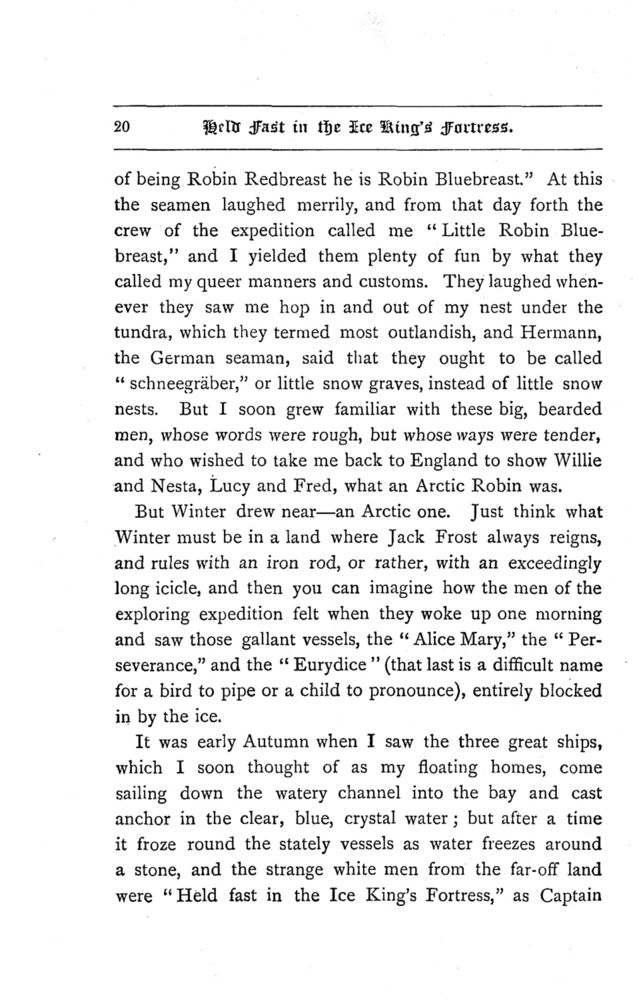 20 Held Fast in the Ice King's Fortress.

of being Robin Redbreast he is Robin Bluebreast." At this the seamen laughed merrily, and from that day forth the crew of the expedition called me "Little Robin Bluebreast," and I yielded them plenty of fun by what they called my queer manners and customs. They laughed whenever they saw me hop in and out of my nest under the tundra, which they termed most outlandish, and Hermann, the German seaman, said that they ought to be called "schneegräber," or little snow graves, instead of little snow nests. But I soon grew familiar with these big, bearded men, whose words were rough, but whose ways were tender, and who wished to take me back to England to show Willie and Nesta, Lucy and Fred, what an Arctic Robin was.

But Winter drew near—an Arctic one. Just think what Winter must be in a land where Jack Frost always reigns, and rules with an iron rod, or rather, with an exceedingly long icicle, and then you can imagine how the men of the exploring expedition felt when they woke up one morning and saw those gallant vessels, the "Alice Mary," the "Perseverance," and the "Eurydice" (that last is a difficult name for a bird to pipe or a child to pronounce), entirely blocked in by the ice.

It was early Autumn when I saw the three great ships, which I soon thought of as my floating homes, come sailing down the watery channel into the bay and cast anchor in the clear, blue, crystal water; but after a time it froze round the stately vessels as water freezes around a stone, and the strange white men from the far-off land were "Held fast in the Ice King's Fortress," as Captain